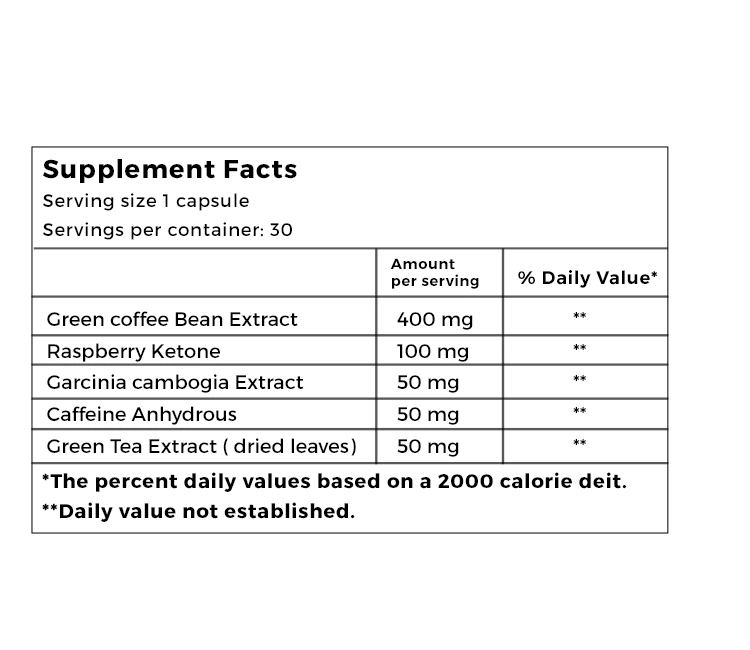 Supplement Facts
Serving size 1 capsule
Servings per container: 30

|  | Amount per serving | % Daily Value* |
|---|---|---|
| Green coffee Bean Extract | 400 mg | ** |
| Raspberry Ketone | 100 mg | ** |
| Garcinia cambogia Extract | 50 mg | ** |
| Caffeine Anhydrous | 50 mg | ** |
| Green Tea Extract ( dried leaves) | 50 mg | ** |

*The percent daily values based on a 2000 calorie deit.
**Daily value not established.